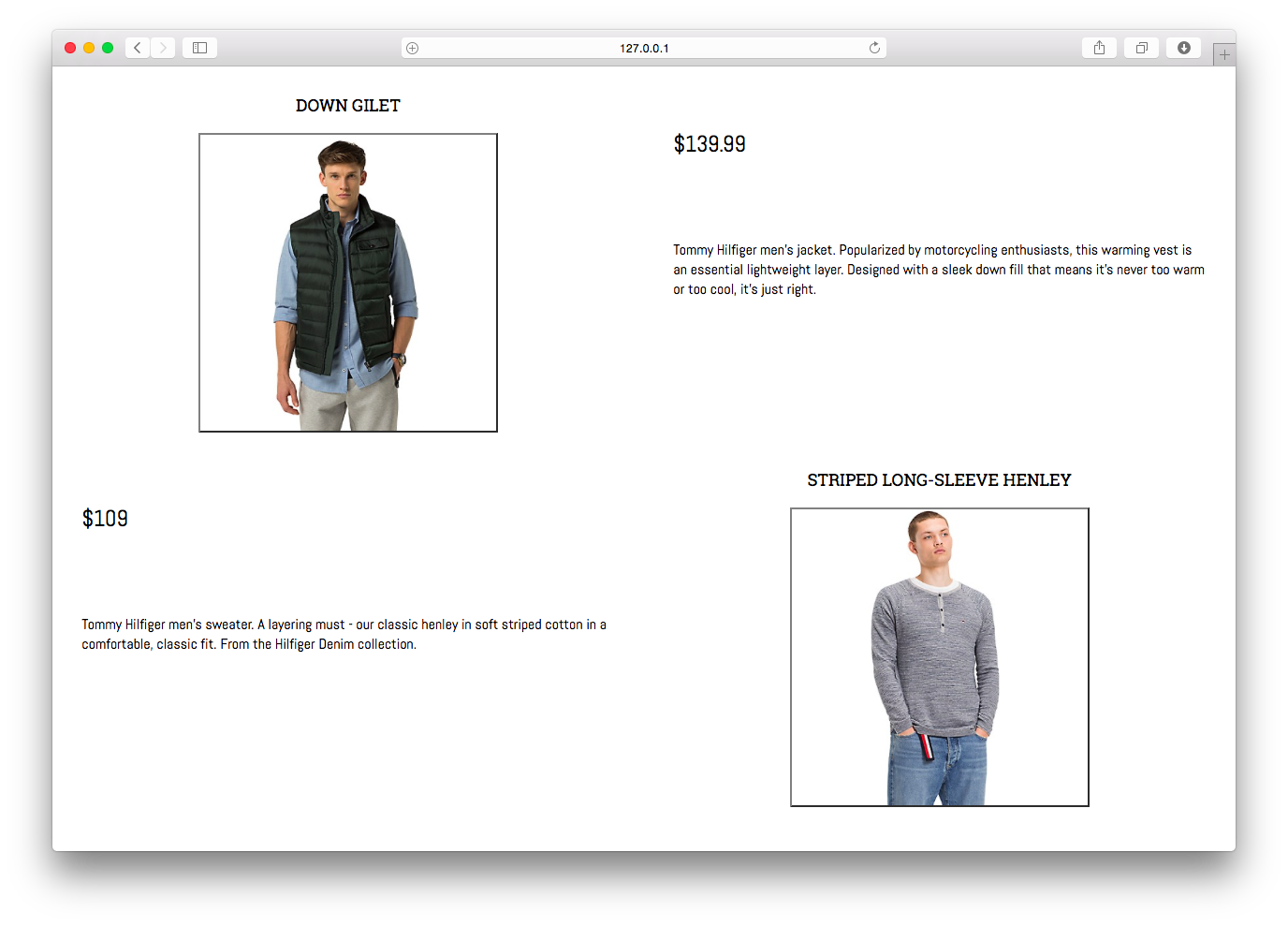 127.0.0.1

DOWN GILET

$139.99

Tommy Hilfiger men's jacket. Popularized by motorcycling enthusiasts, this warming vest is an essential lightweight layer. Designed with a sleek down fill that means it's never too warm or too cool, it's just right.

STRIPED LONG-SLEEVE HENLEY

$109

Tommy Hilfiger men's sweater. A layering must - our classic henley in soft striped cotton in a comfortable, classic fit. From the Hilfiger Denim collection.